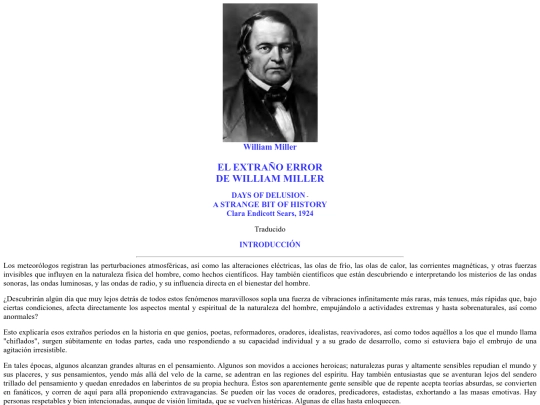 William Miller

EL EXTRAÑO ERROR
DE WILLIAM MILLER

DAYS OF DELUSION -
A STRANGE BIT OF HISTORY
Clara Endicott Sears, 1924

Traducido

INTRODUCCIÓN

Los meteorólogos registran las perturbaciones atmosféricas, así como las alteraciones eléctricas, las olas de frío, las olas de calor, las corrientes magnéticas, y otras fuerzas invisibles que influyen en la naturaleza física del hombre, como hechos científicos. Hay también científicos que están descubriendo e interpretando los misterios de las ondas sonoras, las ondas luminosas, y las ondas de radio, y su influencia directa en el bienestar del hombre.

¿Descubrirán algún día que muy lejos detrás de todos estos fenómenos maravillosos sopla una fuerza de vibraciones infinitamente más raras, más tenues, más rápidas que, bajo ciertas condiciones, afecta directamente los aspectos mental y espiritual de la naturaleza del hombre, empujándolo a actividades extremas y hasta sobrenaturales, así como anormales?

Esto explicaría esos extraños períodos en la historia en que genios, poetas, reformadores, oradores, idealistas, reavivadores, así como todos aquéllos a los que el mundo llama "chiflados", surgen súbitamente en todas partes, cada uno respondiendo a su capacidad individual y a su grado de desarrollo, como si estuviera bajo el embrujo de una agitación irresistible.

En tales épocas, algunos alcanzan grandes alturas en el pensamiento. Algunos son movidos a acciones heroicas; naturalezas puras y altamente sensibles repudian el mundo y sus placeres, y sus pensamientos, yendo más allá del velo de la carne, se adentran en las regiones del espíritu. Hay también entusiastas que se aventuran lejos del sendero trillado del pensamiento y quedan enredados en laberintos de su propia hechura. Éstos son aparentemente gente sensible que de repente acepta teorías absurdas, se convierten en fanáticos, y corren de aquí para allá proponiendo extravagancias. Se pueden oír las voces de oradores, predicadores, estadistas, exhortando a las masas emotivas. Hay personas respetables y bien intencionadas, aunque de visión limitada, que se vuelven histéricas. Algunas de ellas hasta enloquecen.